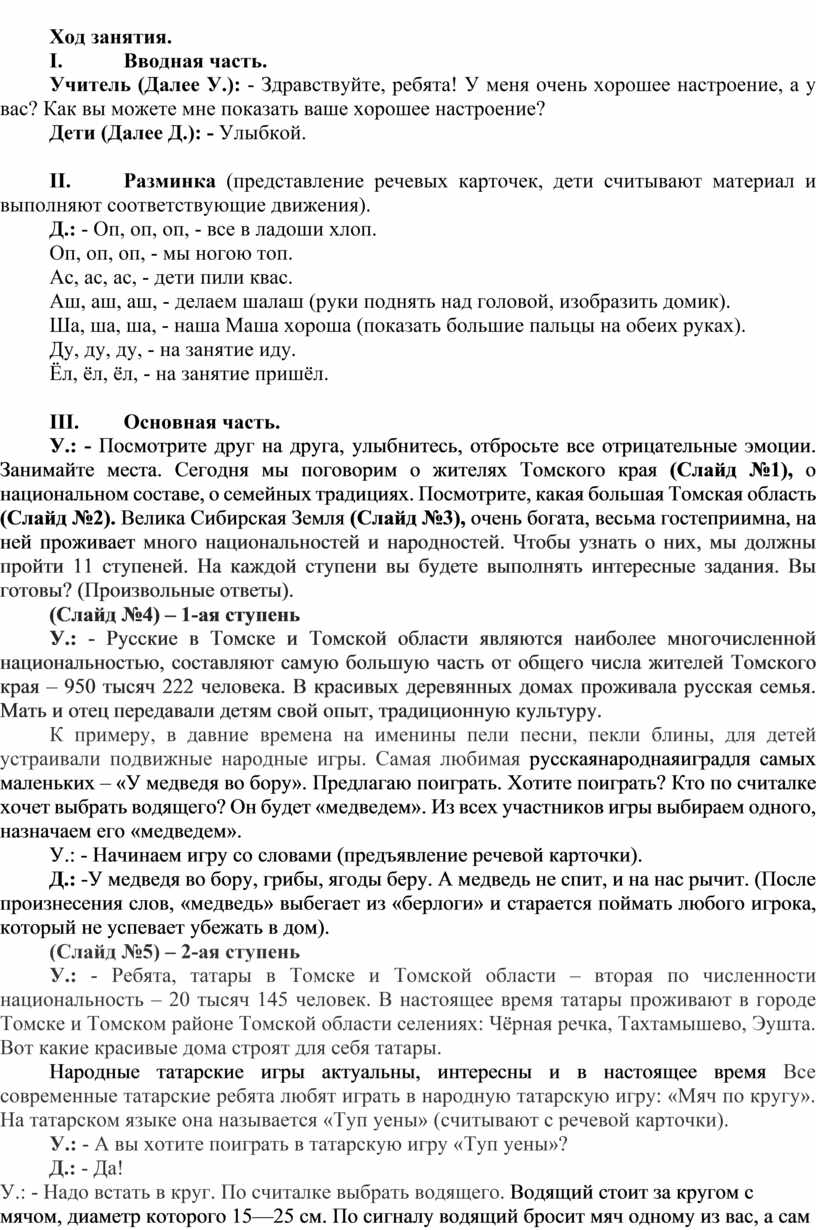 Ход занятия.
I. Вводная часть.
Учитель (Далее У.): - Здравствуйте, ребята! У меня очень хорошее настроение, а у вас? Как вы можете мне показать ваше хорошее настроение?
Дети (Далее Д.): - Улыбкой.

II. Разминка (представление речевых карточек, дети считывают материал и выполняют соответствующие движения).
Д.: - Оп, оп, оп, - все в ладоши хлоп.
Оп, оп, оп, - мы ногою топ.
Ас, ас, ас, - дети пили квас.
Аш, аш, аш, - делаем шалаш (руки поднять над головой, изобразить домик).
Ша, ша, ша, - наша Маша хороша (показать большие пальцы на обеих руках).
Ду, ду, ду, - на занятие иду.
Ёл, ёл, ёл, - на занятие пришёл.

III. Основная часть.
У.: - Посмотрите друг на друга, улыбнитесь, отбросьте все отрицательные эмоции. Занимайте места. Сегодня мы поговорим о жителях Томского края (Слайд №1), о национальном составе, о семейных традициях. Посмотрите, какая большая Томская область (Слайд №2). Велика Сибирская Земля (Слайд №3), очень богата, весьма гостеприимна, на ней проживает много национальностей и народностей. Чтобы узнать о них, мы должны пройти 11 ступеней. На каждой ступени вы будете выполнять интересные задания. Вы готовы? (Произвольные ответы).
(Слайд №4) – 1-ая ступень
У.: - Русские в Томске и Томской области являются наиболее многочисленной национальностью, составляют самую большую часть от общего числа жителей Томского края – 950 тысяч 222 человека. В красивых деревянных домах проживала русская семья. Мать и отец передавали детям свой опыт, традиционную культуру.
К примеру, в давние времена на именины пели песни, пекли блины, для детей устраивали подвижные народные игры. Самая любимая русскаянароднаяиградля самых маленьких – «У медведя во бору». Предлагаю поиграть. Хотите поиграть? Кто по считалке хочет выбрать водящего? Он будет «медведем». Из всех участников игры выбираем одного, назначаем его «медведем».
У.: - Начинаем игру со словами (предъявление речевой карточки).
Д.: -У медведя во бору, грибы, ягоды беру. А медведь не спит, и на нас рычит. (После произнесения слов, «медведь» выбегает из «берлоги» и старается поймать любого игрока, который не успевает убежать в дом).
(Слайд №5) – 2-ая ступень
У.: - Ребята, татары в Томске и Томской области – вторая по численности национальность – 20 тысяч 145 человек. В настоящее время татары проживают в городе Томске и Томском районе Томской области селениях: Чёрная речка, Тахтамышево, Эушта. Вот какие красивые дома строят для себя татары.
Народные татарские игры актуальны, интересны и в настоящее время Все современные татарские ребята любят играть в народную татарскую игру: «Мяч по кругу». На татарском языке она называется «Туп уены» (считывают с речевой карточки).
У.: - А вы хотите поиграть в татарскую игру «Туп уены»?
Д.: - Да!
У.: - Надо встать в круг. По считалке выбрать водящего. Водящий стоит за кругом с мячом, диаметр которого 15—25 см. По сигналу водящий бросит мяч одному из вас, а сам